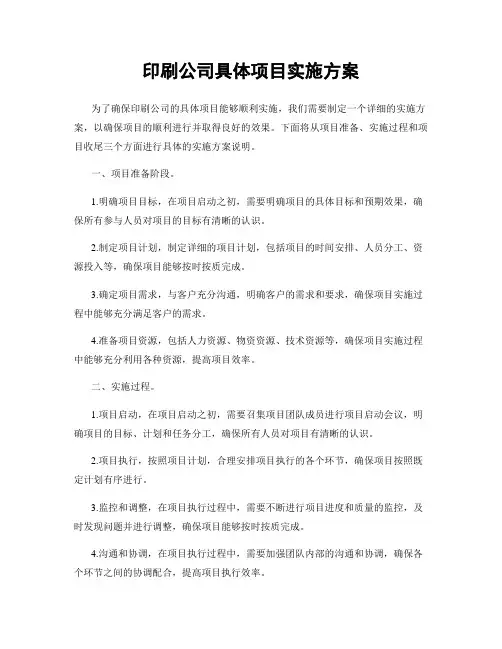 印刷公司具体项目实施方案

为了确保印刷公司的具体项目能够顺利实施，我们需要制定一个详细的实施方案，以确保项目的顺利进行并取得良好的效果。下面将从项目准备、实施过程和项目收尾三个方面进行具体的实施方案说明。

一、项目准备阶段。

1.明确项目目标，在项目启动之初，需要明确项目的具体目标和预期效果，确保所有参与人员对项目的目标有清晰的认识。

2.制定项目计划，制定详细的项目计划，包括项目的时间安排、人员分工、资源投入等，确保项目能够按时按质完成。

3.确定项目需求，与客户充分沟通，明确客户的需求和要求，确保项目实施过程中能够充分满足客户的需求。

4.准备项目资源，包括人力资源、物资资源、技术资源等，确保项目实施过程中能够充分利用各种资源，提高项目效率。

二、实施过程。

1.项目启动，在项目启动之初，需要召集项目团队成员进行项目启动会议，明确项目的目标、计划和任务分工，确保所有人员对项目有清晰的认识。

2.项目执行，按照项目计划，合理安排项目执行的各个环节，确保项目按照既定计划有序进行。

3.监控和调整，在项目执行过程中，需要不断进行项目进度和质量的监控，及时发现问题并进行调整，确保项目能够按时按质完成。

4.沟通和协调，在项目执行过程中，需要加强团队内部的沟通和协调，确保各个环节之间的协调配合，提高项目执行效率。